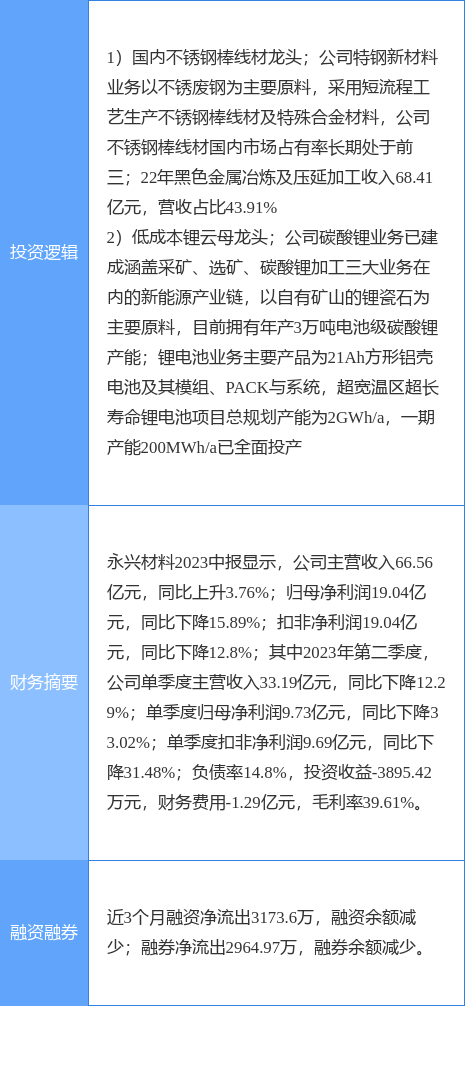 | 投资逻辑 | 1）国内不锈钢棒线材龙头；公司特钢新材料业务以不锈废钢为主要原料，采用短流程工艺生产不锈钢棒线材及特殊合金材料，公司不锈钢棒线材国内市场占有率长期处于前三；22年黑色金属冶炼及压延加工收入68.41亿元，营收占比43.91% 2）低成本锂云母龙头；公司碳酸锂业务已建成涵盖采矿、选矿、碳酸锂加工三大业务在内的新能源产业链，以自有矿山的锂瓷石为主要原料，目前拥有年产3万吨电池级碳酸锂产能；锂电池业务主要产品为21Ah方形铝壳电池及其模组、PACK与系统，超宽温区超长寿命锂电池项目总规划产能为2GWh/a，一期产能200MWh/a已全面投产 |
|---|---|
| 财务摘要 | 永兴材料2023中报显示，公司主营收入66.56亿元，同比上升3.76%；归母净利润19.04亿元，同比下降15.89%；扣非净利润19.04亿元，同比下降12.8%；其中2023年第二季度，公司单季度主营收入33.19亿元，同比下降12.29%；单季度归母净利润9.73亿元，同比下降33.02%；单季度扣非净利润9.69亿元，同比下降31.48%；负债率14.8%，投资收益-3895.42万元，财务费用-1.29亿元，毛利率39.61%。 |
| 融资融券 | 近3个月融资净流出3173.6万，融资余额减少；融券净流出2964.97万，融券余额减少。 |